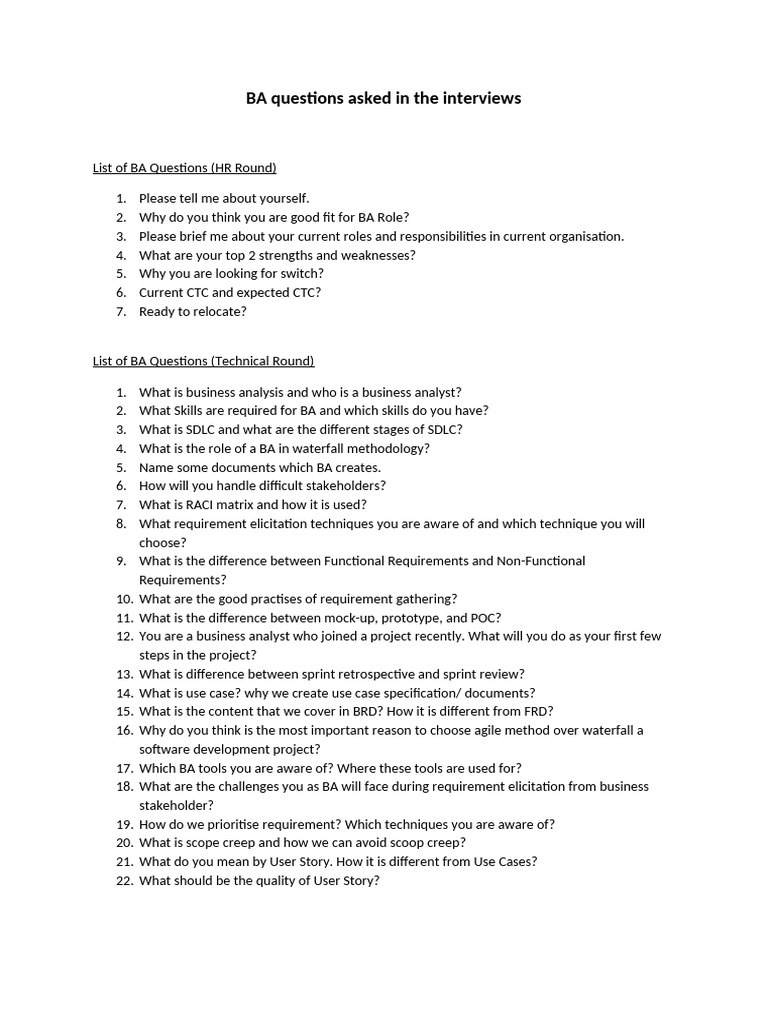 BA questions asked in the interviews

List of BA Questions (HR Round)

1. Please tell me about yourself.
2. Why do you think you are good fit for BA Role?
3. Please brief me about your current roles and responsibilities in current organisation.
4. What are your top 2 strengths and weaknesses?
5. Why you are looking for switch?
6. Current CTC and expected CTC?
7. Ready to relocate?

List of BA Questions (Technical Round)

1. What is business analysis and who is a business analyst?
2. What Skills are required for BA and which skills do you have?
3. What is SDLC and what are the different stages of SDLC?
4. What is the role of a BA in waterfall methodology?
5. Name some documents which BA creates.
6. How will you handle difficult stakeholders?
7. What is RACI matrix and how it is used?
8. What requirement elicitation techniques you are aware of and which technique you will choose?
9. What is the difference between Functional Requirements and Non-Functional Requirements?
10. What are the good practises of requirement gathering?
11. What is the difference between mock-up, prototype, and POC?
12. You are a business analyst who joined a project recently. What will you do as your first few steps in the project?
13. What is difference between sprint retrospective and sprint review?
14. What is use case? why we create use case specification/ documents?
15. What is the content that we cover in BRD? How it is different from FRD?
16. Why do you think is the most important reason to choose agile method over waterfall a software development project?
17. Which BA tools you are aware of? Where these tools are used for?
18. What are the challenges you as BA will face during requirement elicitation from business stakeholder?
19. How do we prioritise requirement? Which techniques you are aware of?
20. What is scope creep and how we can avoid scoop creep?
21. What do you mean by User Story. How it is different from Use Cases?
22. What should be the quality of User Story?